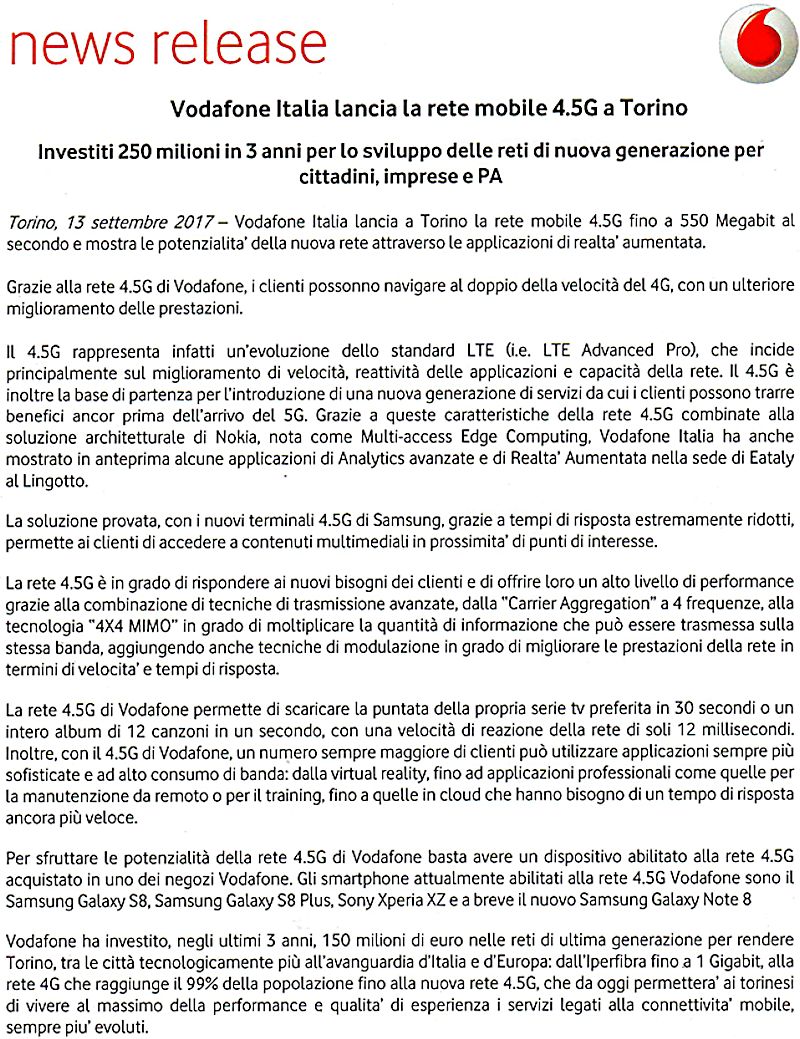 news release

Vodafone Italia lancia la rete mobile 4.5G a Torino

Investiti 250 milioni in 3 anni per lo sviluppo delle reti di nuova generazione per cittadini, imprese e PA

Torino, 13 settembre 2017 – Vodafone Italia lancia a Torino la rete mobile 4.5G fino a 550 Megabit al secondo e mostra le potenzialita' della nuova rete attraverso le applicazioni di realta' aumentata.

Grazie alla rete 4.5G di Vodafone, i clienti possonno navigare al doppio della velocità del 4G, con un ulteriore miglioramento delle prestazioni.

Il 4.5G rappresenta infatti un'evoluzione dello standard LTE (i.e. LTE Advanced Pro), che incide principalmente sul miglioramento di velocità, reattività delle applicazioni e capacità della rete. Il 4.5G è inoltre la base di partenza per l'introduzione di una nuova generazione di servizi da cui i clienti possono trarre benefici ancor prima dell'arrivo del 5G. Grazie a queste caratteristiche della rete 4.5G combinate alla soluzione architetturale di Nokia, nota come Multi-access Edge Computing, Vodafone Italia ha anche mostrato in anteprima alcune applicazioni di Analytics avanzate e di Realta' Aumentata nella sede di Eataly al Lingotto.

La soluzione provata, con i nuovi terminali 4.5G di Samsung, grazie a tempi di risposta estremamente ridotti, permette ai clienti di accedere a contenuti multimediali in prossimita' di punti di interesse.

La rete 4.5G è in grado di rispondere ai nuovi bisogni dei clienti e di offrire loro un alto livello di performance grazie alla combinazione di tecniche di trasmissione avanzate, dalla "Carrier Aggregation" a 4 frequenze, alla tecnologia "4X4 MIMO" in grado di moltiplicare la quantità di informazione che può essere trasmessa sulla stessa banda, aggiungendo anche tecniche di modulazione in grado di migliorare le prestazioni della rete in termini di velocita' e tempi di risposta.

La rete 4.5G di Vodafone permette di scaricare la puntata della propria serie tv preferita in 30 secondi o un intero album di 12 canzoni in un secondo, con una velocità di reazione della rete di soli 12 millisecondi. Inoltre, con il 4.5G di Vodafone, un numero sempre maggiore di clienti può utilizzare applicazioni sempre più sofisticate e ad alto consumo di banda: dalla virtual reality, fino ad applicazioni professionali come quelle per la manutenzione da remoto o per il training, fino a quelle in cloud che hanno bisogno di un tempo di risposta ancora più veloce.

Per sfruttare le potenzialità della rete 4.5G di Vodafone basta avere un dispositivo abilitato alla rete 4.5G acquistato in uno dei negozi Vodafone. Gli smartphone attualmente abilitati alla rete 4.5G Vodafone sono il Samsung Galaxy S8, Samsung Galaxy S8 Plus, Sony Xperia XZ e a breve il nuovo Samsung Galaxy Note 8

Vodafone ha investito, negli ultimi 3 anni, 150 milioni di euro nelle reti di ultima generazione per rendere Torino, tra le città tecnologicamente più all'avanguardia d'Italia e d'Europa: dall'Iperfibra fino a 1 Gigabit, alla rete 4G che raggiunge il 99% della popolazione fino alla nuova rete 4.5G, che da oggi permettera' ai torinesi di vivere al massimo della performance e qualita' di esperienza i servizi legati alla connettivita' mobile, sempre piu' evoluti.